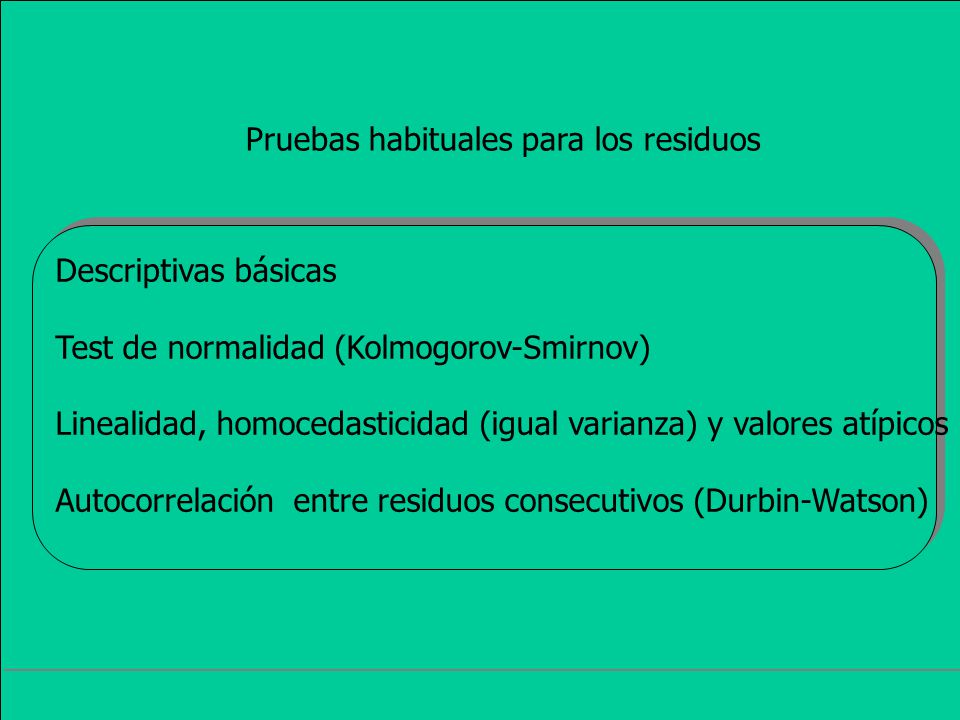 Pruebas habituales para los residuos

Descriptivas básicas

Test de normalidad (Kolmogorov-Smirnov)

Linealidad, homocedasticidad (igual varianza) y valores atípicos

Autocorrelación  entre residuos consecutivos (Durbin-Watson)